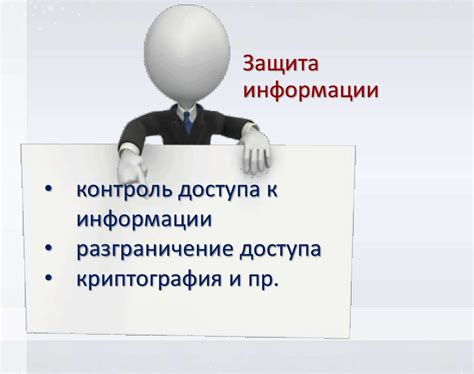 Защита информации

• контроль доступа к информации
• разграничение доступа
• криптография и пр.